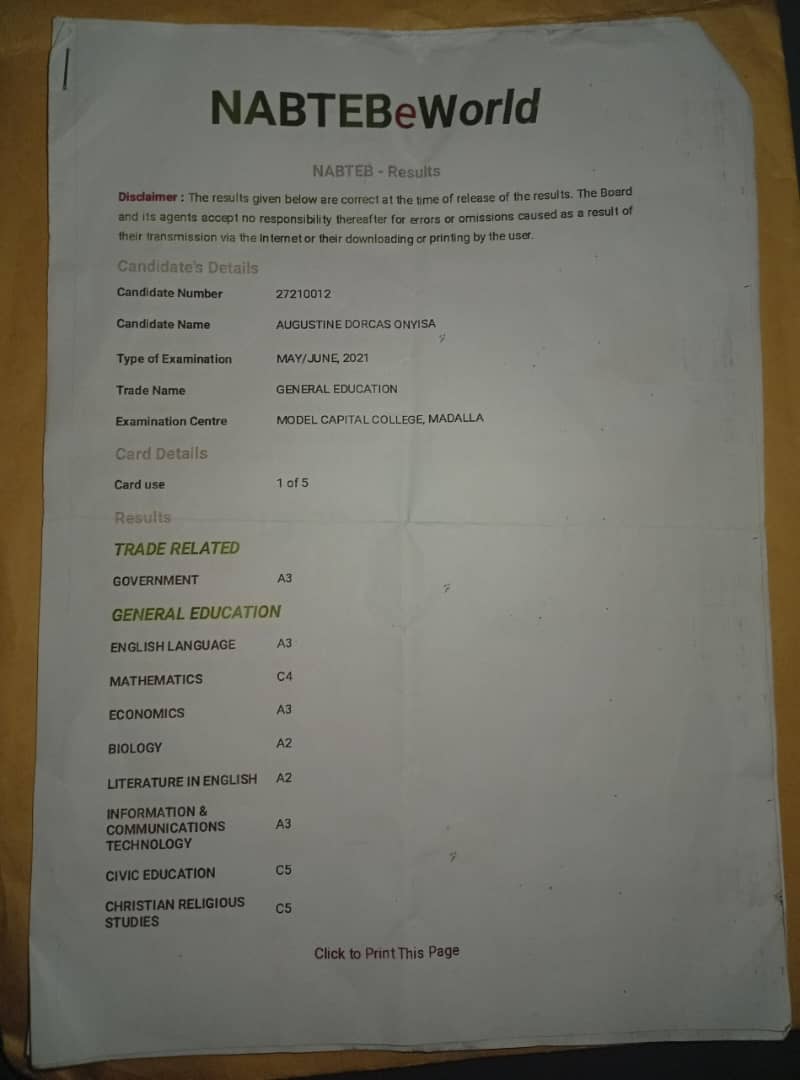 NABTEBeWorld

NABTEB - Results

Disclaimer : The results given below are correct at the time of release of the results. The Board and its agents accept no responsibility thereafter for errors or omissions caused as a result of their transmission via the Internet or their downloading or printing by the user.

Candidate's Details

Candidate Number
27210012

Candidate Name
AUGUSTINE DORCAS ONYISA

Type of Examination
MAY/JUNE, 2021

Trade Name
GENERAL EDUCATION

Examination Centre
MODEL CAPITAL COLLEGE, MADALLA

Card Details

Card use
1 of 5

Results

TRADE RELATED

GOVERNMENT
A3

GENERAL EDUCATION

ENGLISH LANGUAGE
A3

MATHEMATICS
C4

ECONOMICS
A3

BIOLOGY
A2

LITERATURE IN ENGLISH
A2

INFORMATION & COMMUNICATIONS TECHNOLOGY
A3

CIVIC EDUCATION
C5

CHRISTIAN RELIGIOUS STUDIES
C5

Click to Print This Page